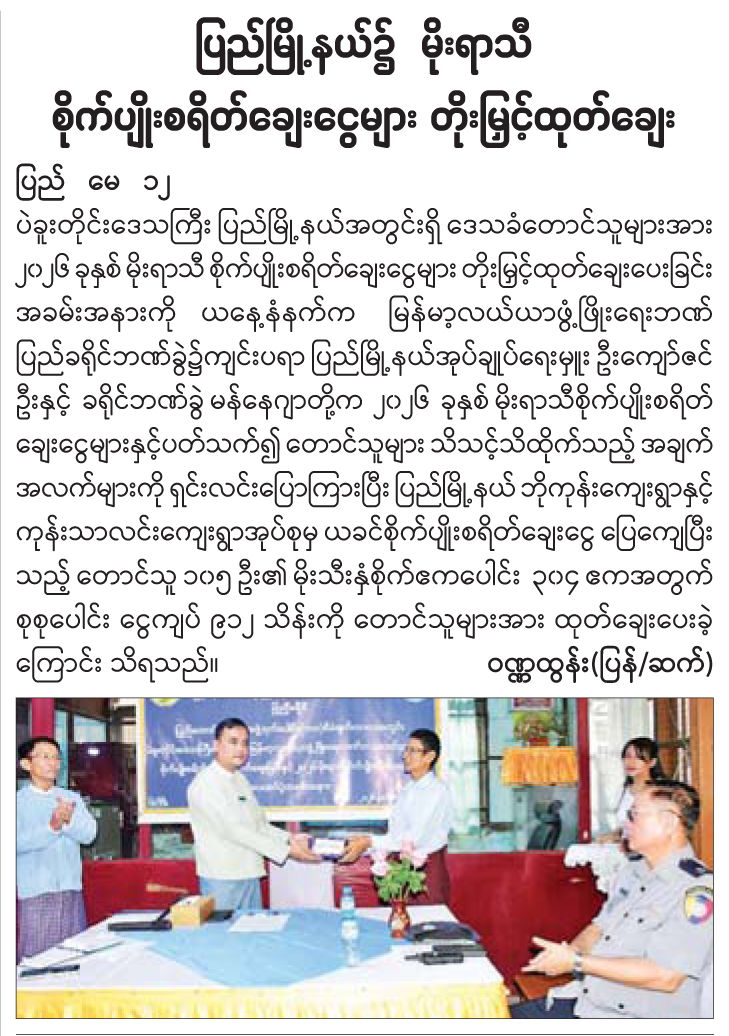 ပြည်မြို့နယ်၌ မိုးရာသီ
စိုက်ပျိုးစရိတ်ချေးငွေများ တိုးမြှင့်ထုတ်ချေး

ပြည် မေ ၁၂

ပဲခူးတိုင်းဒေသကြီး ပြည်မြို့နယ်အတွင်းရှိ ဒေသခံတောင်သူများအား ၂၀၂၆ ခုနှစ် မိုးရာသီ စိုက်ပျိုးစရိတ်ချေးငွေများ တိုးမြှင့်ထုတ်ချေးပေးခြင်း အခမ်းအနားကို ယနေ့နံနက်က မြန်မာ့လယ်ယာဖွံ့ဖြိုးရေးဘဏ် ပြည်ခရိုင်ဘဏ်ခွဲ၌ကျင်းပရာ ပြည်မြို့နယ်အုပ်ချုပ်ရေးမှူး ဦးကျော်ဇင်ဦးနှင့် ခရိုင်ဘဏ်ခွဲ မန်နေဂျာတို့က ၂၀၂၆ ခုနှစ် မိုးရာသီစိုက်ပျိုးစရိတ်ချေးငွေများနှင့်ပတ်သက်၍ တောင်သူများ သိသင့်သိထိုက်သည့် အချက်အလက်များကို ရှင်းလင်းပြောကြားပြီး ပြည်မြို့နယ် ဘိုကုန်းကျေးရွာနှင့် ကုန်းသာလင်းကျေးရွာအုပ်စုမှ ယခင်စိုက်ပျိုးစရိတ်ချေးငွေ ပြေကျေပြီးသည့် တောင်သူ ၁၀၅ ဦး၏ မိုးသီးနှံစိုက်ဧကပေါင်း ၃၀၄ ဧကအတွက် စုစုပေါင်း ငွေကျပ် ၉၁၂ သိန်းကို တောင်သူများအား ထုတ်ချေးပေးခဲ့ကြောင်း သိရသည်။

ဝဏ္ဏထွန်း(ပြန်/ဆက်)